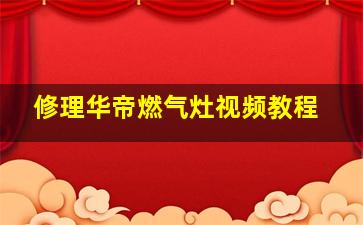 修理华帝燃气灶视频教程